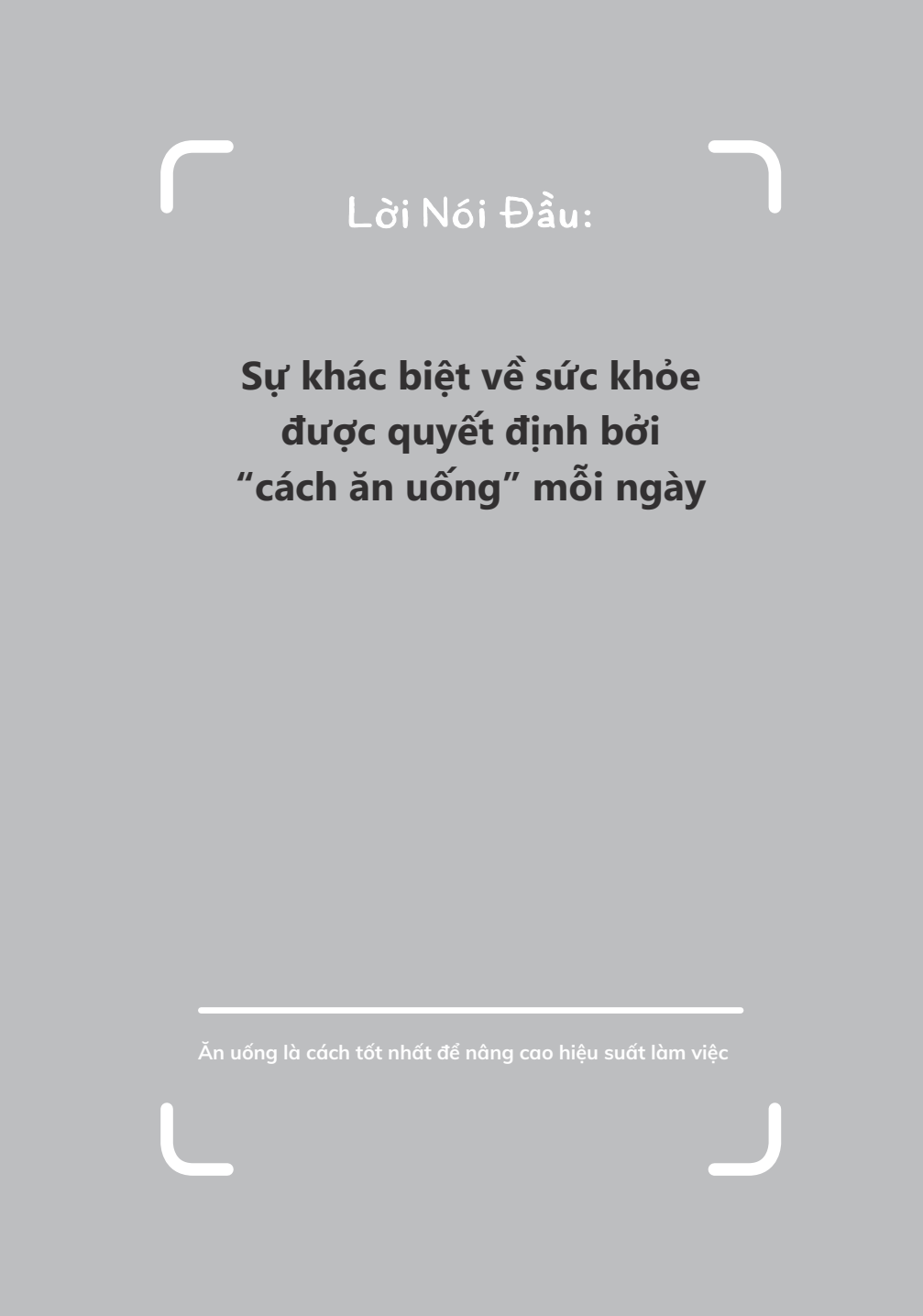 Lời Nói Đầu:

Sự khác biệt về sức khỏe được quyết định bởi "cách ăn uống" mỗi ngày

Ăn uống là cách tốt nhất để nâng cao hiệu suất làm việc